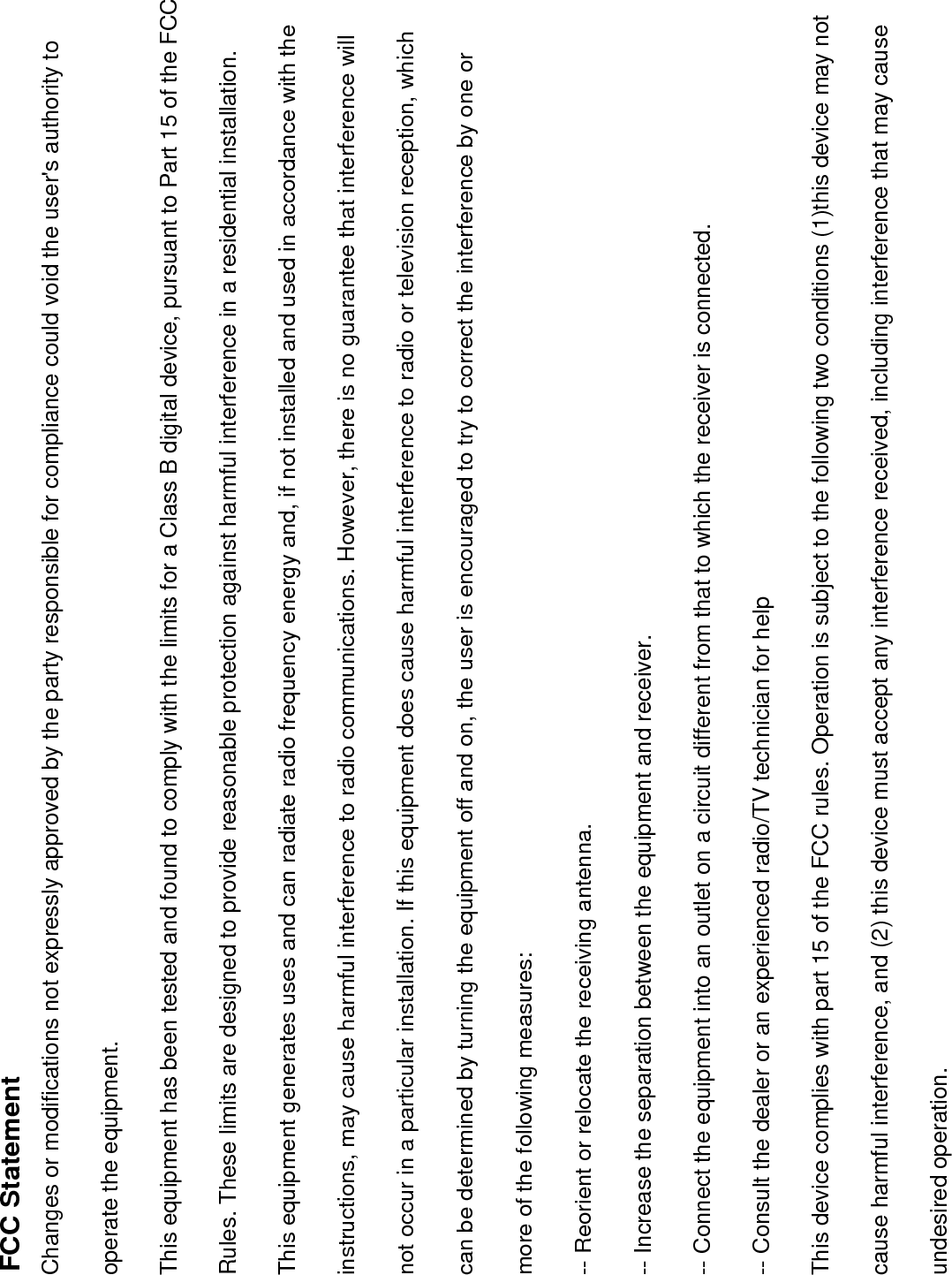 FCC Statement

Changes or modifications not expressly approved by the party responsible for compliance could void the user's authority to operate the equipment.

This equipment has been tested and found to comply with the limits for a Class B digital device, pursuant to Part 15 of the FCC Rules. These limits are designed to provide reasonable protection against harmful interference in a residential installation. This equipment generates uses and can radiate radio frequency energy and, if not installed and used in accordance with the instructions, may cause harmful interference to radio communications. However, there is no guarantee that interference will not occur in a particular installation. If this equipment does cause harmful interference to radio or television reception, which can be determined by turning the equipment off and on, the user is encouraged to try to correct the interference by one or more of the following measures:

-- Reorient or relocate the receiving antenna.

-- Increase the separation between the equipment and receiver.

-- Connect the equipment into an outlet on a circuit different from that to which the receiver is connected.

-- Consult the dealer or an experienced radio/TV technician for help

This device complies with part 15 of the FCC rules. Operation is subject to the following two conditions (1)this device may not cause harmful interference, and (2) this device must accept any interference received, including interference that may cause undesired operation.